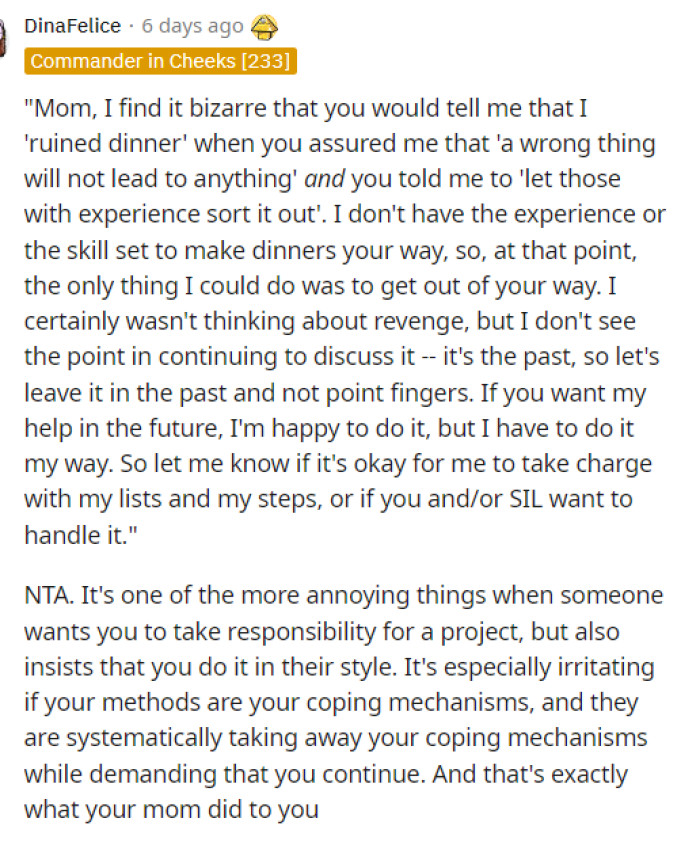 DinaFelice · 6 days ago
Commander in Cheeks [233]

"Mom, I find it bizarre that you would tell me that I 'ruined dinner' when you assured me that 'a wrong thing will not lead to anything' and you told me to 'let those with experience sort it out'. I don't have the experience or the skill set to make dinners your way, so, at that point, the only thing I could do was to get out of your way. I certainly wasn't thinking about revenge, but I don't see the point in continuing to discuss it -- it's the past, so let's leave it in the past and not point fingers. If you want my help in the future, I'm happy to do it, but I have to do it my way. So let me know if it's okay for me to take charge with my lists and my steps, or if you and/or SIL want to handle it."

NTA. It's one of the more annoying things when someone wants you to take responsibility for a project, but also insists that you do it in their style. It's especially irritating if your methods are your coping mechanisms, and they are systematically taking away your coping mechanisms while demanding that you continue. And that's exactly what your mom did to you